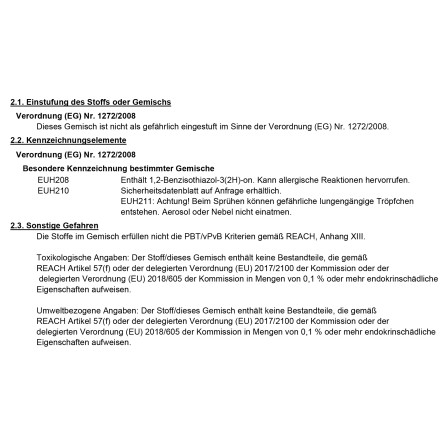 2.1. Einstufung des Stoffs oder Gemischs

Verordnung (EG) Nr. 1272/2008

Dieses Gemisch ist nicht als gefährlich eingestuft im Sinne der Verordnung (EG) Nr. 1272/2008.

2.2. Kennzeichnungselemente

Verordnung (EG) Nr. 1272/2008

Besondere Kennzeichnung bestimmter Gemische

EUH208 Enthält 1,2-Benzisothiazol-3(2H)-on. Kann allergische Reaktionen hervorrufen.
EUH210 Sicherheitsdatenblatt auf Anfrage erhältlich.
EUH211: Achtung! Beim Sprühen können gefährliche lungengängige Tröpfchen entstehen. Aerosol oder Nebel nicht einatmen.

2.3. Sonstige Gefahren

Die Stoffe im Gemisch erfüllen nicht die PBT/vPvB Kriterien gemäß REACH, Anhang XIII.

Toxikologische Angaben: Der Stoff/dieses Gemisch enthält keine Bestandteile, die gemäß REACH Artikel 57(f) oder der delegierten Verordnung (EU) 2017/2100 der Kommission oder der delegierten Verordnung (EU) 2018/605 der Kommission in Mengen von 0,1 % oder mehr endokrinschädliche Eigenschaften aufweisen.

Umweltbezogene Angaben: Der Stoff/dieses Gemisch enthält keine Bestandteile, die gemäß REACH Artikel 57(f) oder der delegierten Verordnung (EU) 2017/2100 der Kommission oder der delegierten Verordnung (EU) 2018/605 der Kommission in Mengen von 0,1 % oder mehr endokrinschädliche Eigenschaften aufweisen.